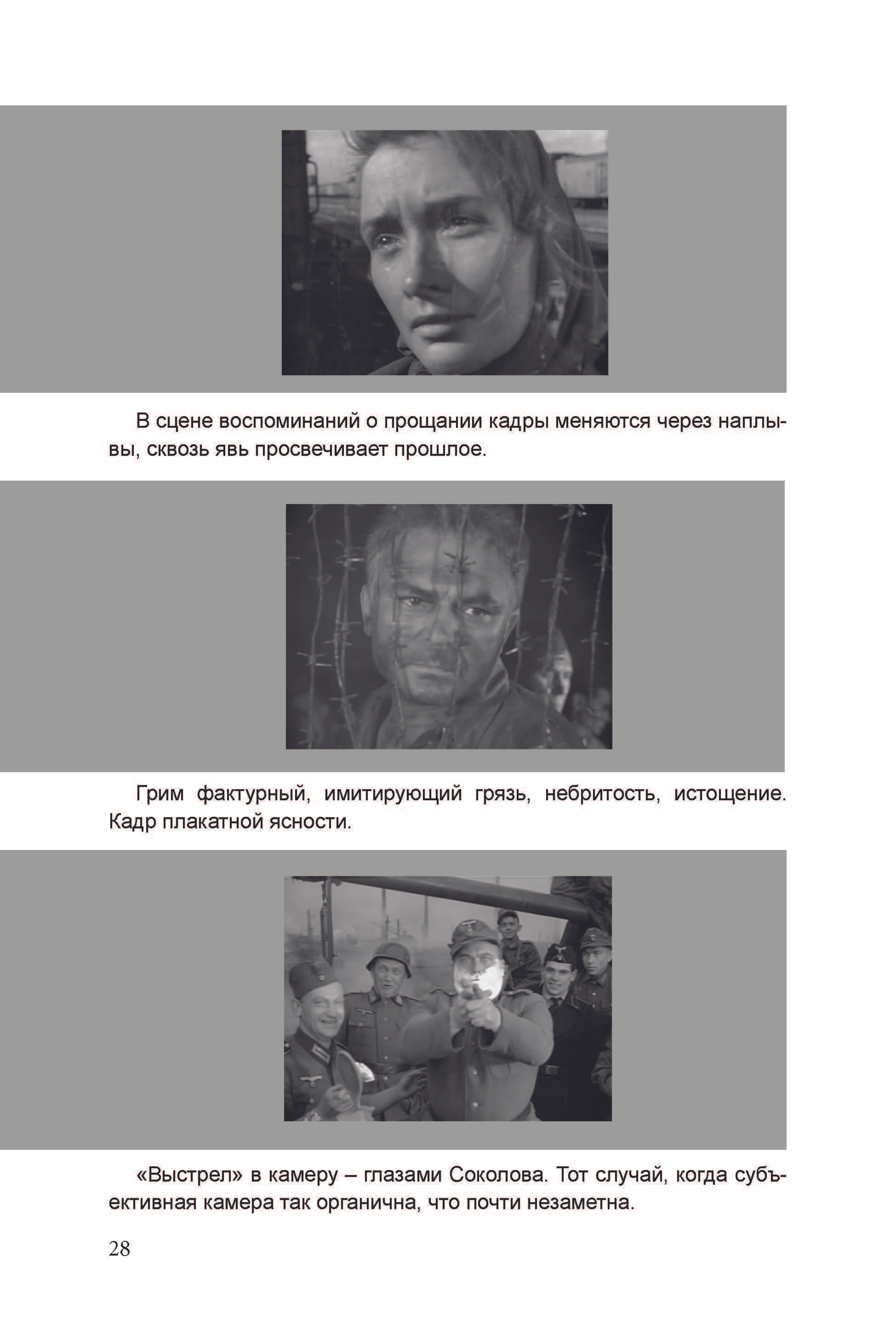 В сцене воспоминаний о прощании кадры меняются через наплывы, сквозь явь просвечивает прошлое.

Грим фактурный, имитирующий грязь, небритость, истощение. Кадр плакатной ясности.

«Выстрел» в камеру – глазами Соколова. Тот случай, когда субъективная камера так органична, что почти незаметна.

28